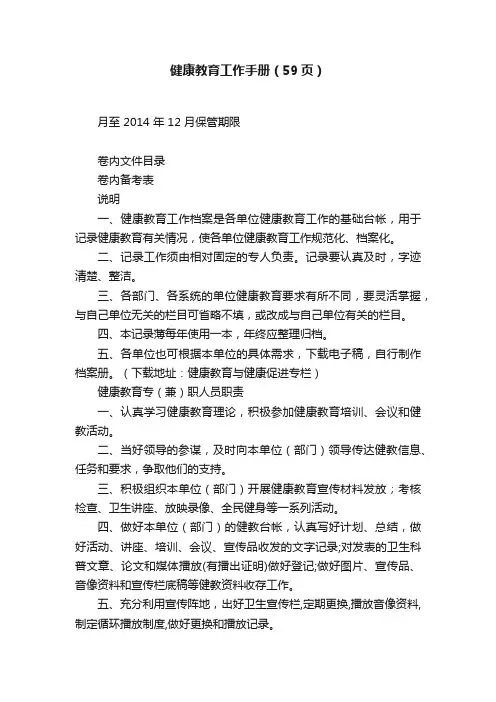 健康教育工作手册（59页）

月至 2014 年 12 月保管期限

卷内文件目录

卷内备考表

说明

一、健康教育工作档案是各单位健康教育工作的基础台帐，用于记录健康教育有关情况，使各单位健康教育工作规范化、档案化。

二、记录工作须由相对固定的专人负责。记录要认真及时，字迹清楚、整洁。

三、各部门、各系统的单位健康教育要求有所不同，要灵活掌握，与自己单位无关的栏目可省略不填，或改成与自己单位有关的栏目。

四、本记录簿每年使用一本，年终应整理归档。

五、各单位也可根据本单位的具体需求，下载电子稿，自行制作档案册。（下载地址：健康教育与健康促进专栏）

健康教育专（兼）职人员职责

一、认真学习健康教育理论，积极参加健康教育培训、会议和健教活动。

二、当好领导的参谋，及时向本单位（部门）领导传达健教信息、任务和要求，争取他们的支持。

三、积极组织本单位（部门）开展健康教育宣传材料发放；考核检查、卫生讲座、放映录像、全民健身等一系列活动。

四、做好本单位（部门）的健教台帐，认真写好计划、总结，做好活动、讲座、培训、会议、宣传品收发的文字记录;对发表的卫生科普文章、论文和媒体播放(有播出证明)做好登记;做好图片、宣传品、音像资料和宣传栏底稿等健教资料收存工作。

五、充分利用宣传阵地，出好卫生宣传栏,定期更换,播放音像资料,制定循环播放制度,做好更换和播放记录。